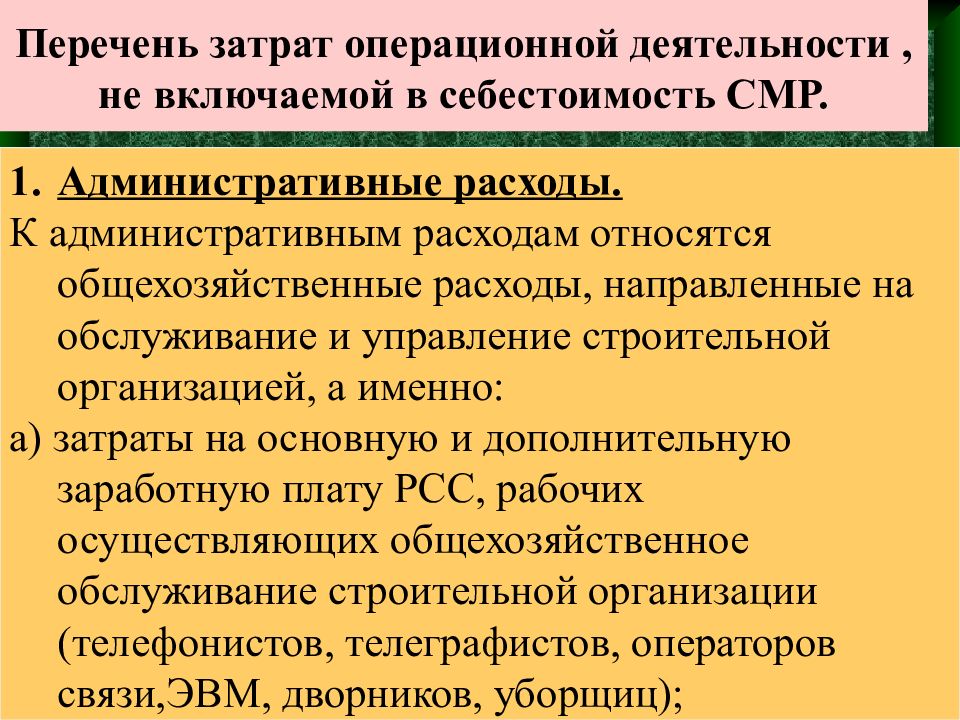 Перечень затрат операционной деятельности , не включаемой в себестоимость СМР.

1. Административные расходы.

К административным расходам относятся общехозяйственные расходы, направленные на обслуживание и управление строительной организацией, а именно:

а) затраты на основную и дополнительную заработную плату РСС, рабочих осуществляющих общехозяйственное обслуживание строительной организации (телефонистов, телеграфистов, операторов связи,ЭВМ, дворников, уборщиц);